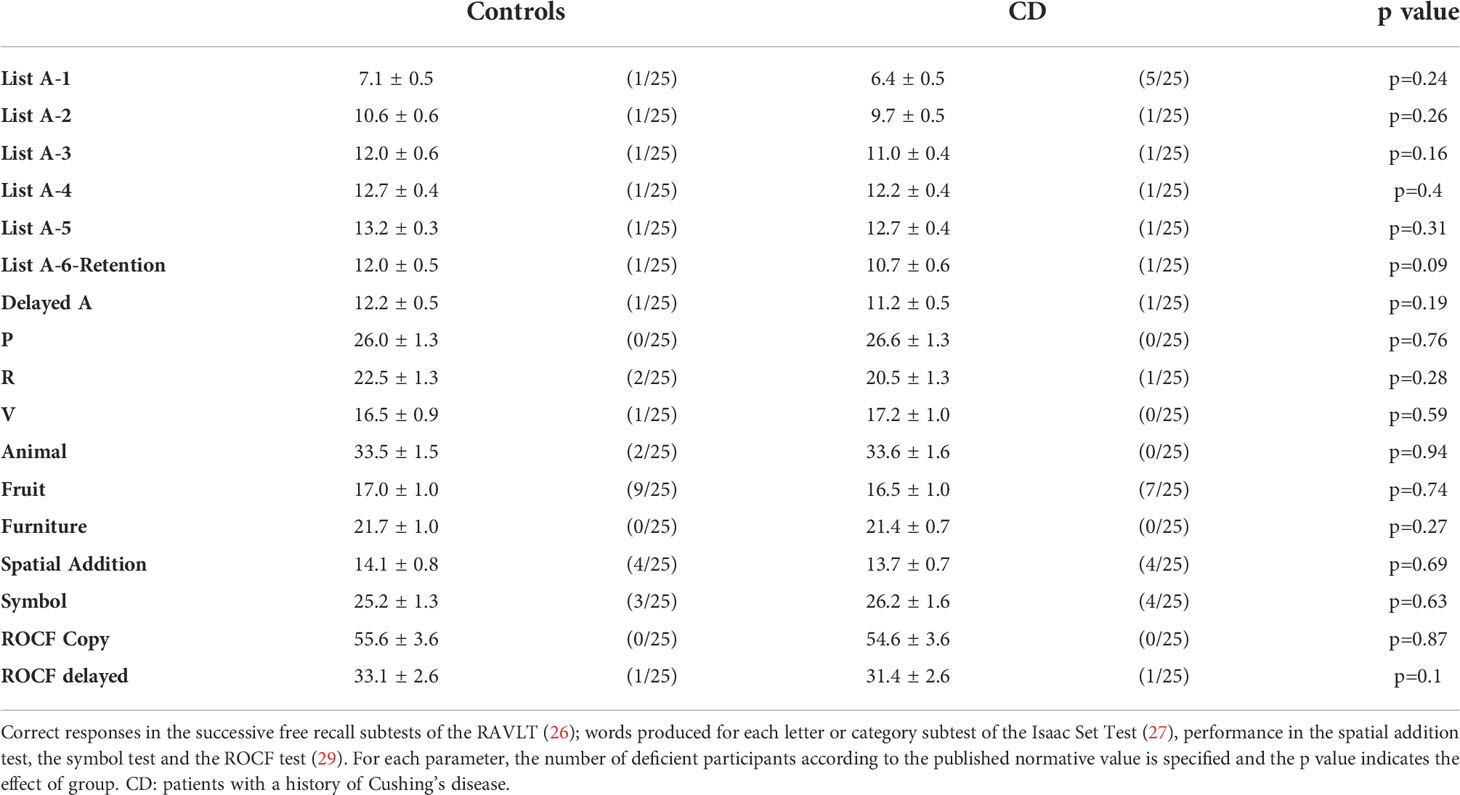 |  | Controls |  | CD |  | p value |
|---|---|---|---|---|---|
| List A-1 | 7.1 ± 0.5 | (1/25) | 6.4 ± 0.5 | (5/25) | p=0.24 |
| List A-2 | 10.6 ± 0.6 | (1/25) | 9.7 ± 0.5 | (1/25) | p=0.26 |
| List A-3 | 12.0 ± 0.6 | (1/25) | 11.0 ± 0.4 | (1/25) | p=0.16 |
| List A-4 | 12.7 ± 0.4 | (1/25) | 12.2 ± 0.4 | (1/25) | p=0.4 |
| List A-5 | 13.2 ± 0.3 | (1/25) | 12.7 ± 0.4 | (1/25) | p=0.31 |
| List A-6-Retention | 12.0 ± 0.5 | (1/25) | 10.7 ± 0.6 | (1/25) | p=0.09 |
| Delayed A | 12.2 ± 0.5 | (1/25) | 11.2 ± 0.5 | (1/25) | p=0.19 |
| P | 26.0 ± 1.3 | (0/25) | 26.6 ± 1.3 | (0/25) | p=0.76 |
| R | 22.5 ± 1.3 | (2/25) | 20.5 ± 1.3 | (1/25) | p=0.28 |
| V | 16.5 ± 0.9 | (1/25) | 17.2 ± 1.0 | (0/25) | p=0.59 |
| Animal | 33.5 ± 1.5 | (2/25) | 33.6 ± 1.6 | (0/25) | p=0.94 |
| Fruit | 17.0 ± 1.0 | (9/25) | 16.5 ± 1.0 | (7/25) | p=0.74 |
| Furniture | 21.7 ± 1.0 | (0/25) | 21.4 ± 0.7 | (0/25) | p=0.27 |
| Spatial Addition | 14.1 ± 0.8 | (4/25) | 13.7 ± 0.7 | (4/25) | p=0.69 |
| Symbol | 25.2 ± 1.3 | (3/25) | 26.2 ± 1.6 | (4/25) | p=0.63 |
| ROCF Copy | 55.6 ± 3.6 | (0/25) | 54.6 ± 3.6 | (0/25) | p=0.87 |
| ROCF delayed | 33.1 ± 2.6 | (1/25) | 31.4 ± 2.6 | (1/25) | p=0.1 |

Correct responses in the successive free recall subtests of the RAVLT (26); words produced for each letter or category subtest of the Isaac Set Test (27), performance in the spatial addition test, the symbol test and the ROCF test (29). For each parameter, the number of deficient participants according to the published normative value is specified and the p value indicates the effect of group. CD: patients with a history of Cushing's disease.